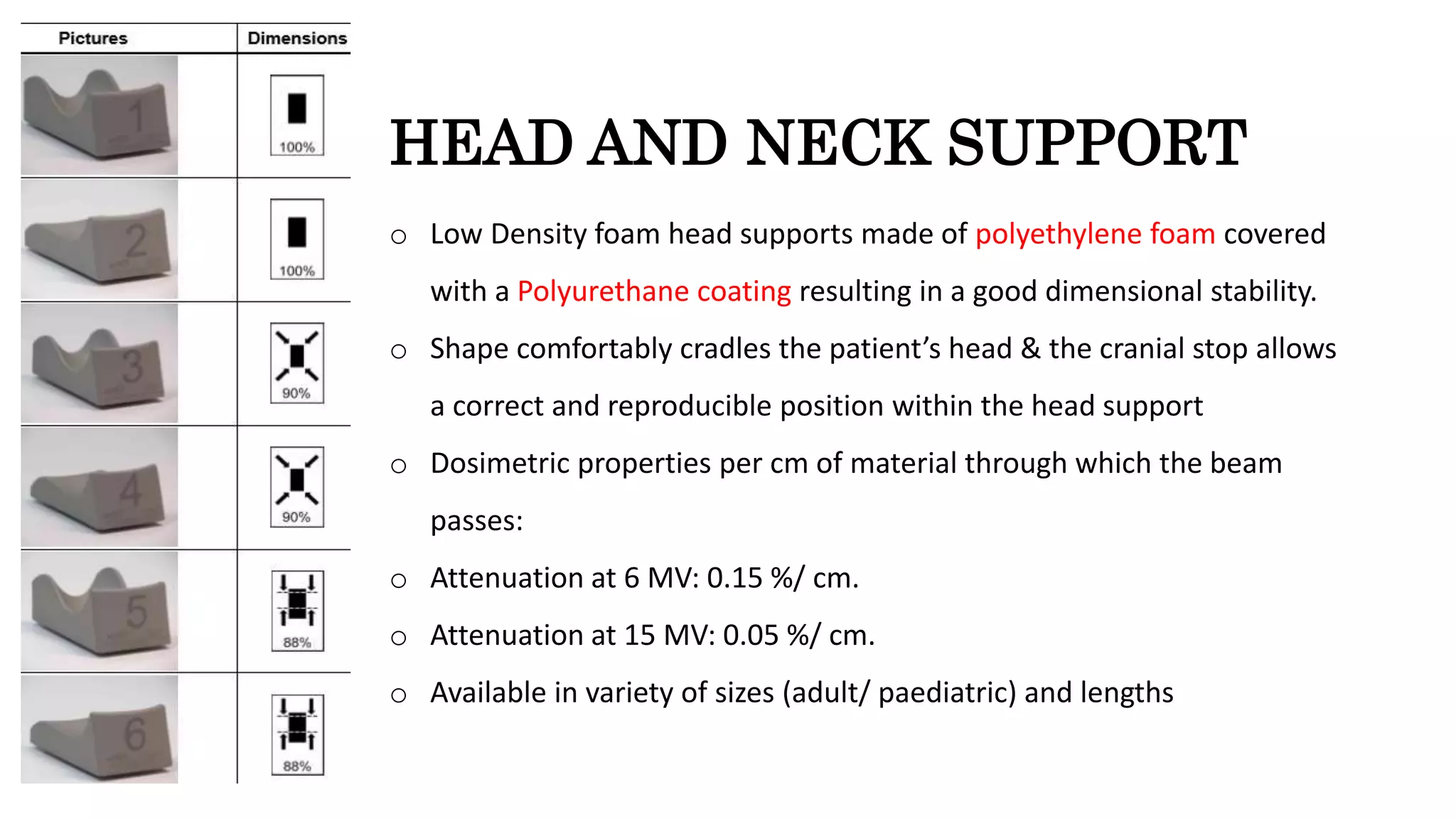 | Pictures | Dimensions |
|---|---|
| 1 | 100% |
| 2 | 100% |
| 3 | 90% |
| 4 | 90% |
| 5 | 88% |
| 6 | 88% |

HEAD AND NECK SUPPORT

○ Low Density foam head supports made of polyethylene foam covered with a Polyurethane coating resulting in a good dimensional stability.

○ Shape comfortably cradles the patient's head & the cranial stop allows a correct and reproducible position within the head support

○ Dosimetric properties per cm of material through which the beam passes:

○ Attenuation at 6 MV: 0.15 %/ cm.

○ Attenuation at 15 MV: 0.05 %/ cm.

○ Available in variety of sizes (adult/ paediatric) and lengths